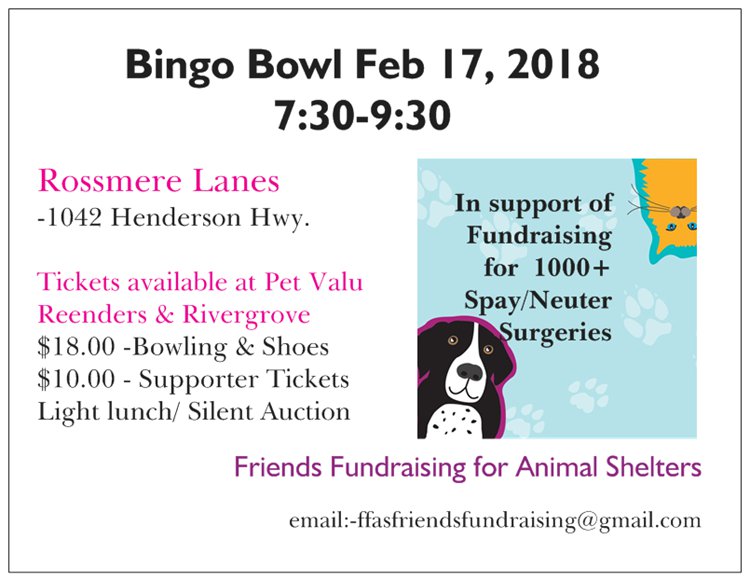 Bingo Bowl Feb 17, 2018
7:30-9:30

Rossmere Lanes
-1042 Henderson Hwy.

Tickets available at Pet Valu
Reenders & Rivergrove
$18.00 -Bowling & Shoes
$10.00 - Supporter Tickets
Light lunch/ Silent Auction

In support of
Fundraising
for 1000+
Spay/Neuter
Surgeries

Friends Fundraising for Animal Shelters

email:-ffasfriendsfundraising@gmail.com